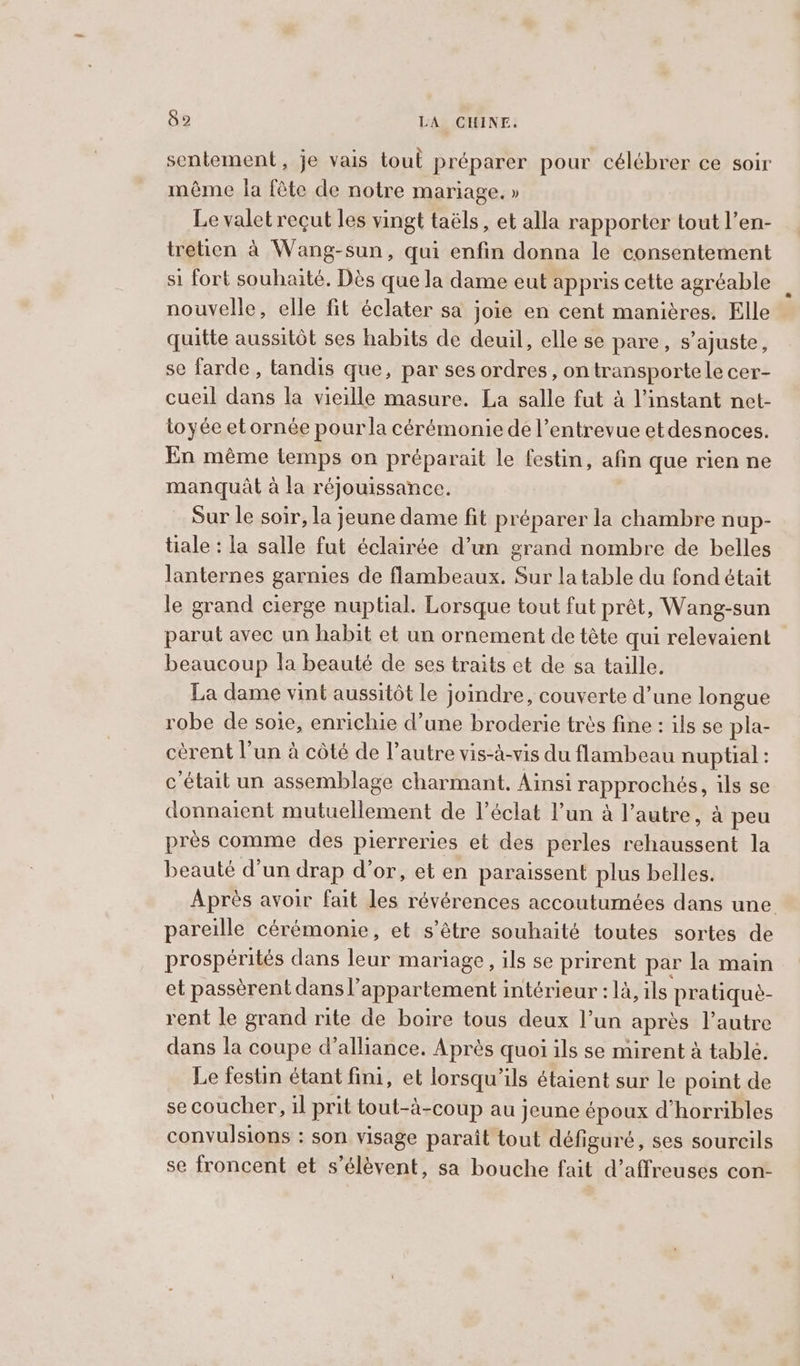 82 LA CHINE.

sentement, je vais tout préparer pour célébrer ce soir même la fête de notre mariage. »

Le valet reçut les vingt taëls, et alla rapporter tout l'entretien à Wang-sun, qui enfin donna le consentement si fort souhaité. Dès que la dame eut appris cette agréable nouvelle, elle fit éclater sa joie en cent manières. Elle quitte aussitôt ses habits de deuil, elle se pare, s'ajuste, se farde, tandis que, par ses ordres, on transporte le cercueil dans la vieille masure. La salle fut à l'instant nettoyée et ornée pour la cérémonie de l'entrevue et des noces. En même temps on préparait le festin, afin que rien ne manquât à la réjouissance.

Sur le soir, la jeune dame fit préparer la chambre nuptiale : la salle fut éclairée d'un grand nombre de belles lanternes garnies de flambeaux. Sur la table du fond était le grand cierge nuptial. Lorsque tout fut prêt, Wang-sun parut avec un habit et un ornement de tête qui relevaient beaucoup la beauté de ses traits et de sa taille.

La dame vint aussitôt le joindre, couverte d'une longue robe de soie, enrichie d'une broderie très fine : ils se placèrent l'un à côté de l'autre vis-à-vis du flambeau nuptial : c'était un assemblage charmant. Ainsi rapprochés, ils se donnaient mutuellement de l'éclat l'un à l'autre, à peu près comme des pierreries et des perles rehaussent la beauté d'un drap d'or, et en paraissent plus belles.

Après avoir fait les révérences accoutumées dans une pareille cérémonie, et s'être souhaité toutes sortes de prospérités dans leur mariage, ils se prirent par la main et passèrent dans l'appartement intérieur : là, ils pratiquèrent le grand rite de boire tous deux l'un après l'autre dans la coupe d'alliance. Après quoi ils se mirent à table.

Le festin étant fini, et lorsqu'ils étaient sur le point de se coucher, il prit tout-à-coup au jeune époux d'horribles convulsions : son visage paraît tout défiguré, ses sourcils se froncent et s'élèvent, sa bouche fait d'affreuses con-